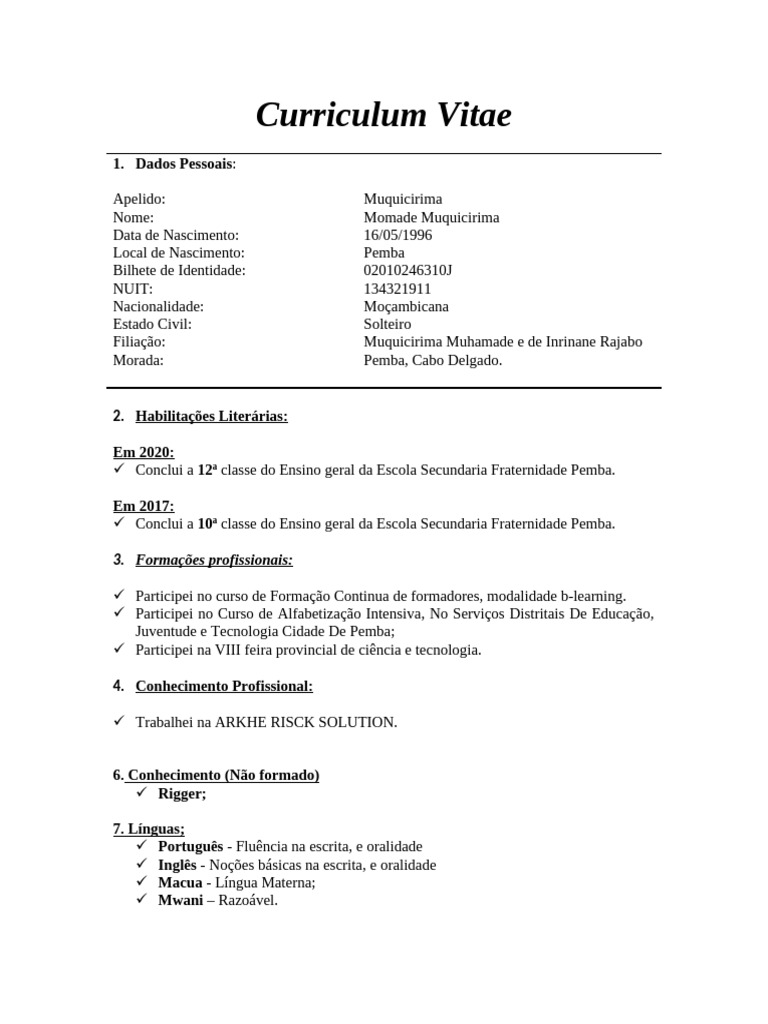 Curriculum Vitae

1. Dados Pessoais:

| | |
|---|---|
| Apelido: | Muquicirima |
| Nome: | Momade Muquicirima |
| Data de Nascimento: | 16/05/1996 |
| Local de Nascimento: | Pemba |
| Bilhete de Identidade: | 02010246310J |
| NUIT: | 134321911 |
| Nacionalidade: | Moçambicana |
| Estado Civil: | Solteiro |
| Filiação: | Muquicirima Muhamade e de Inrinane Rajabo |
| Morada: | Pemba, Cabo Delgado. |

2. Habilitações Literárias:

Em 2020:
✓ Conclui a 12ª classe do Ensino geral da Escola Secundaria Fraternidade Pemba.

Em 2017:
✓ Conclui a 10ª classe do Ensino geral da Escola Secundaria Fraternidade Pemba.

3. Formações profissionais:

✓ Participei no curso de Formação Continua de formadores, modalidade b-learning.
✓ Participei no Curso de Alfabetização Intensiva, No Serviços Distritais De Educação, Juventude e Tecnologia Cidade De Pemba;
✓ Participei na VIII feira provincial de ciência e tecnologia.

4. Conhecimento Profissional:

✓ Trabalhei na ARKHE RISCK SOLUTION.

6. Conhecimento (Não formado)
✓ Rigger;

7. Línguas;
✓ Português - Fluência na escrita, e oralidade
✓ Inglês - Noções básicas na escrita, e oralidade
✓ Macua - Língua Materna;
✓ Mwani – Razoável.